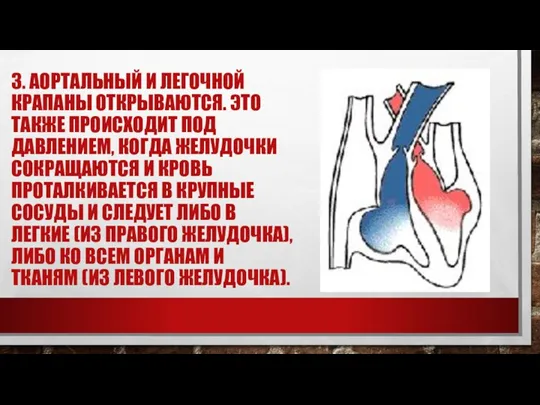 3. АОРТАЛЬНЫЙ И ЛЕГОЧНОЙ КРАПАНЫ ОТКРЫВАЮТСЯ. ЭТО ТАКЖЕ ПРОИСХОДИТ ПОД ДАВЛЕНИЕМ, КОГДА ЖЕЛУДОЧКИ СОКРАЩАЮТСЯ И КРОВЬ ПРОТАЛКИВАЕТСЯ В КРУПНЫЕ СОСУДЫ И СЛЕДУЕТ ЛИБО В ЛЕГКИЕ (ИЗ ПРАВОГО ЖЕЛУДОЧКА), ЛИБО КО ВСЕМ ОРГАНАМ И ТКАНЯМ (ИЗ ЛЕВОГО ЖЕЛУДОЧКА).